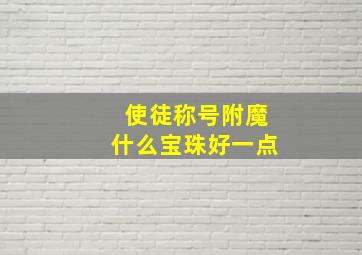 使徒称号附魔
什么宝珠好一点